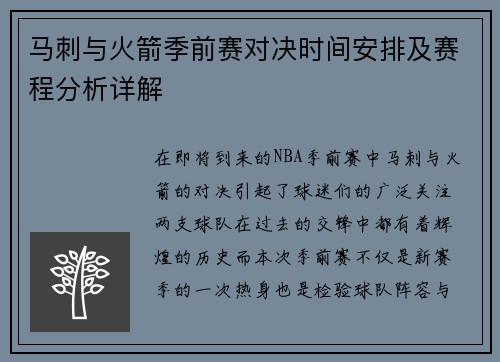 马刺与火箭季前赛对决时间安排及赛程分析详解

在即将到来的NBA季前赛中马刺与火箭的对决引起了球迷们的广泛关注两支球队在过去的交锋中都有着辉煌的历史而本次季前赛不仅是新赛季的一次热身也是检验球队阵容与